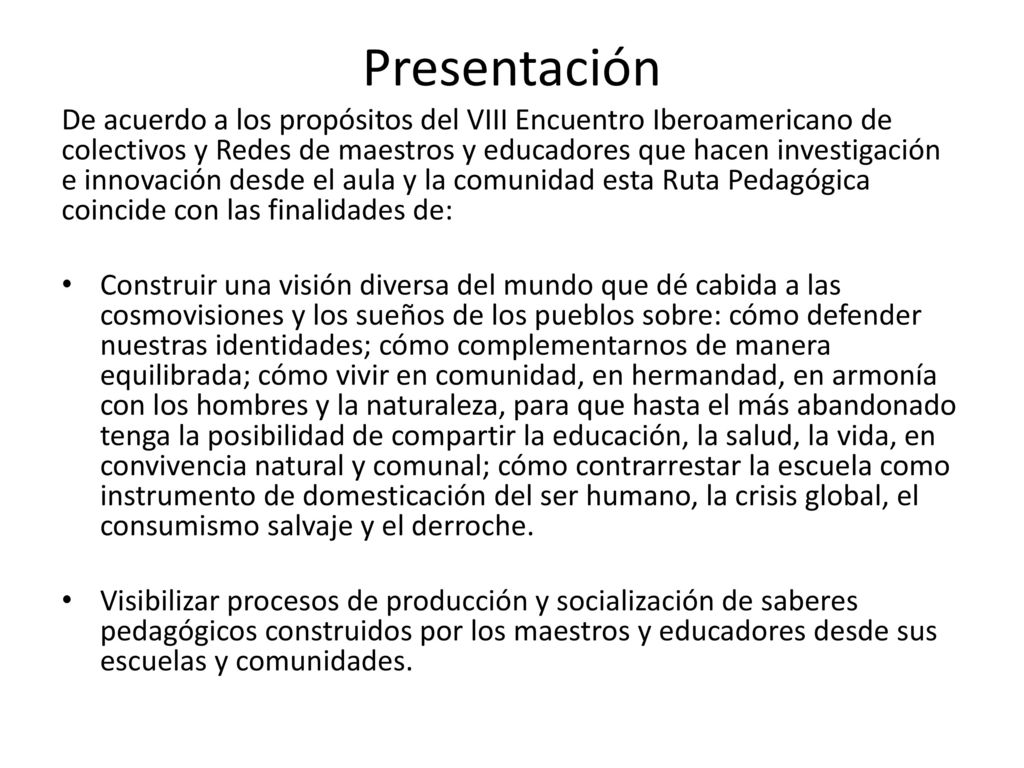 Presentación

De acuerdo a los propósitos del VIII Encuentro Iberoamericano de colectivos y Redes de maestros y educadores que hacen investigación e innovación desde el aula y la comunidad esta Ruta Pedagógica coincide con las finalidades de:

• Construir una visión diversa del mundo que dé cabida a las cosmovisiones y los sueños de los pueblos sobre: cómo defender nuestras identidades; cómo complementarnos de manera equilibrada; cómo vivir en comunidad, en hermandad, en armonía con los hombres y la naturaleza, para que hasta el más abandonado tenga la posibilidad de compartir la educación, la salud, la vida, en convivencia natural y comunal; cómo contrarrestar la escuela como instrumento de domesticación del ser humano, la crisis global, el consumismo salvaje y el derroche.

• Visibilizar procesos de producción y socialización de saberes pedagógicos construidos por los maestros y educadores desde sus escuelas y comunidades.